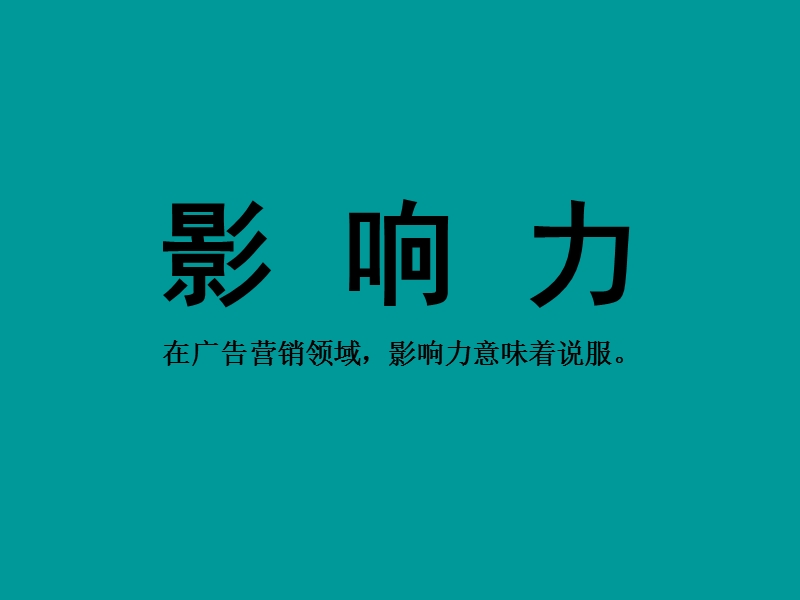 影 响 力

在广告营销领域，影响力意味着说服。